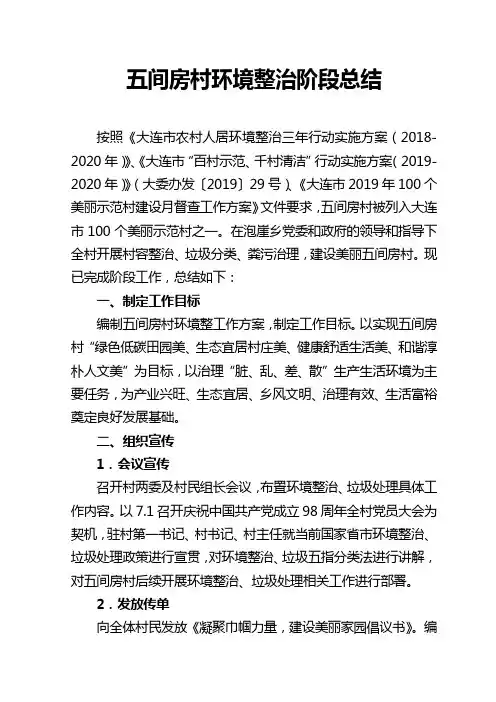 五间房村环境整治阶段总结

按照《大连市农村人居环境整治三年行动实施方案（2018-2020年）》、《大连市“百村示范、千村清洁”行动实施方案（2019-2020年）》（大委办发〔2019〕29号）、《大连市2019年100个美丽示范村建设月督查工作方案》文件要求，五间房村被列入大连市100个美丽示范村之一。在泡崖乡党委和政府的领导和指导下全村开展村容整治、垃圾分类、粪污治理，建设美丽五间房村。现已完成阶段工作，总结如下：

一、制定工作目标

编制五间房村环境整工作方案，制定工作目标。以实现五间房村“绿色低碳田园美、生态宜居村庄美、健康舒适生活美、和谐淳朴人文美”为目标，以治理“脏、乱、差、散”生产生活环境为主要任务，为产业兴旺、生态宜居、乡风文明、治理有效、生活富裕奠定良好发展基础。

二、组织宣传

1．会议宣传

召开村两委及村民组长会议，布置环境整治、垃圾处理具体工作内容。以7.1召开庆祝中国共产党成立98周年全村党员大会为契机，驻村第一书记、村书记、村主任就当前国家省市环境整治、垃圾处理政策进行宣贯，对环境整治、垃圾五指分类法进行讲解，对五间房村后续开展环境整治、垃圾处理相关工作进行部署。

2．发放传单

向全体村民发放《凝聚巾帼力量，建设美丽家园倡议书》。编